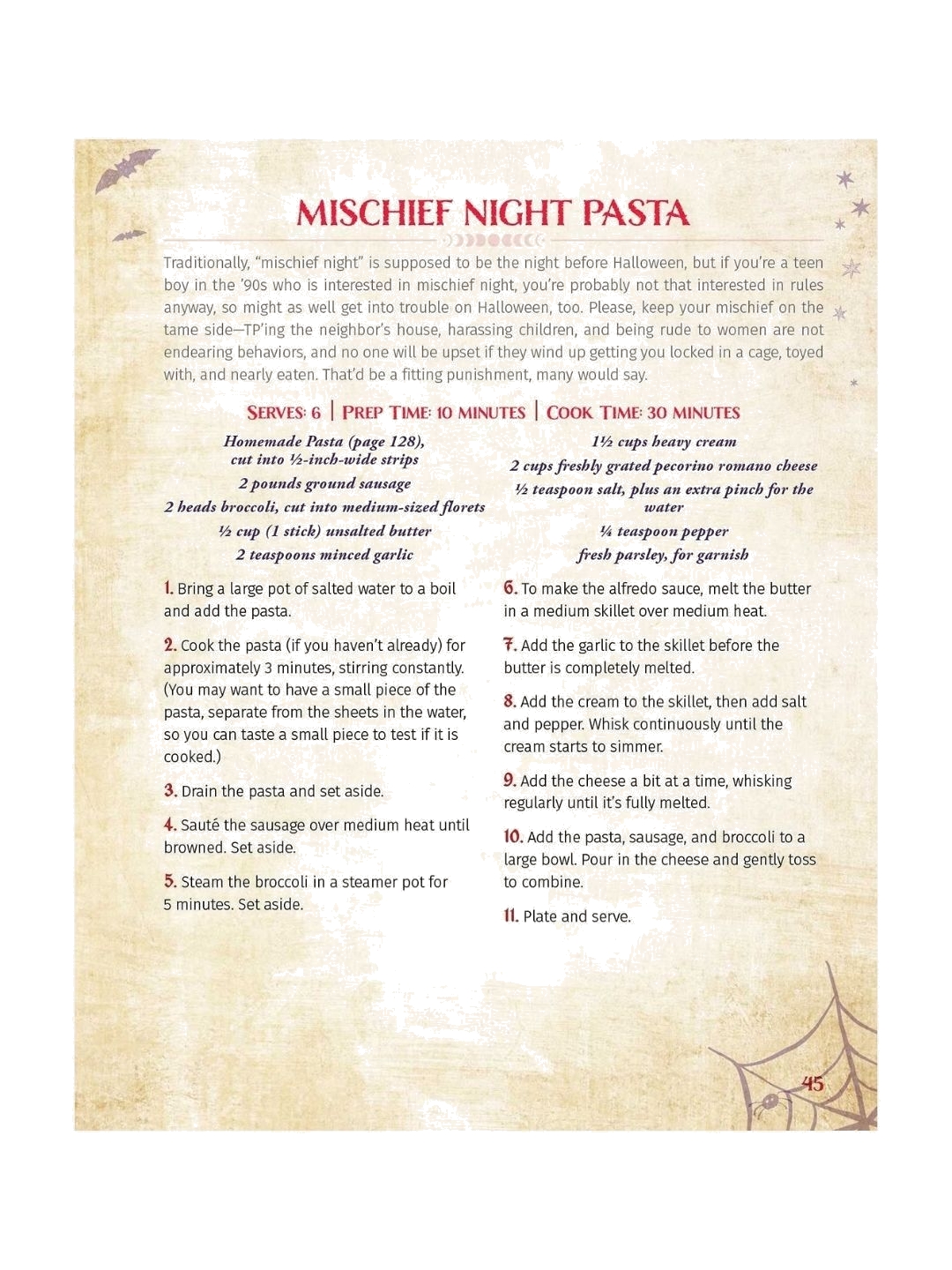 MISCHIEF NIGHT PASTA

Traditionally, "mischief night" is supposed to be the night before Halloween, but if you're a teen boy in the '90s who is interested in mischief night, you're probably not that interested in rules anyway, so might as well get into trouble on Halloween, too. Please, keep your mischief on the tame side—TP'ing the neighbor's house, harassing children, and being rude to women are not endearing behaviors, and no one will be upset if they wind up getting you locked in a cage, toyed with, and nearly eaten. That'd be a fitting punishment, many would say.

SERVES: 6 | PREP TIME: 10 MINUTES | COOK TIME: 30 MINUTES

Homemade Pasta (page 128), cut into ½-inch-wide strips
2 pounds ground sausage
2 heads broccoli, cut into medium-sized florets
½ cup (1 stick) unsalted butter
2 teaspoons minced garlic

1½ cups heavy cream
2 cups freshly grated pecorino romano cheese
½ teaspoon salt, plus an extra pinch for the water
¼ teaspoon pepper
fresh parsley, for garnish

1. Bring a large pot of salted water to a boil and add the pasta.

2. Cook the pasta (if you haven't already) for approximately 3 minutes, stirring constantly. (You may want to have a small piece of the pasta, separate from the sheets in the water, so you can taste a small piece to test if it is cooked.)

3. Drain the pasta and set aside.

4. Sauté the sausage over medium heat until browned. Set aside.

5. Steam the broccoli in a steamer pot for 5 minutes. Set aside.

6. To make the alfredo sauce, melt the butter in a medium skillet over medium heat.

7. Add the garlic to the skillet before the butter is completely melted.

8. Add the cream to the skillet, then add salt and pepper. Whisk continuously until the cream starts to simmer.

9. Add the cheese a bit at a time, whisking regularly until it's fully melted.

10. Add the pasta, sausage, and broccoli to a large bowl. Pour in the cheese and gently toss to combine.

11. Plate and serve.

45